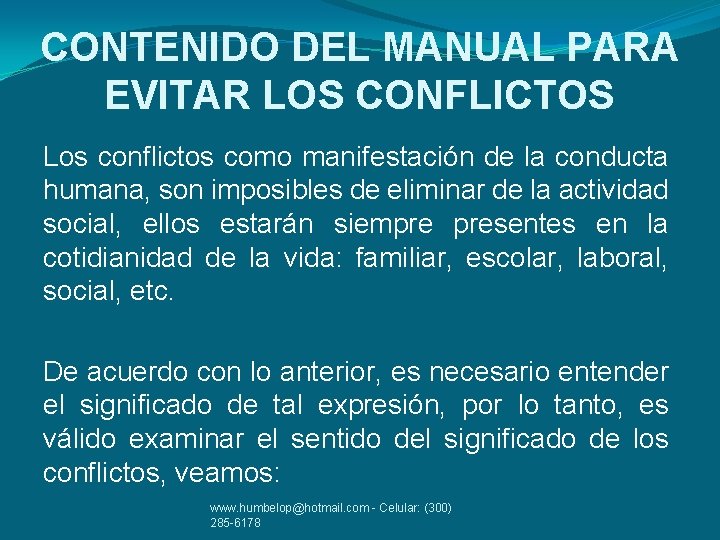 CONTENIDO DEL MANUAL PARA EVITAR LOS CONFLICTOS

Los conflictos como manifestación de la conducta humana, son imposibles de eliminar de la actividad social, ellos estarán siempre presentes en la cotidianidad de la vida: familiar, escolar, laboral, social, etc.

De acuerdo con lo anterior, es necesario entender el significado de tal expresión, por lo tanto, es válido examinar el sentido del significado de los conflictos, veamos:

www.humbelop@hotmail.com - Celular: (300) 285-6178